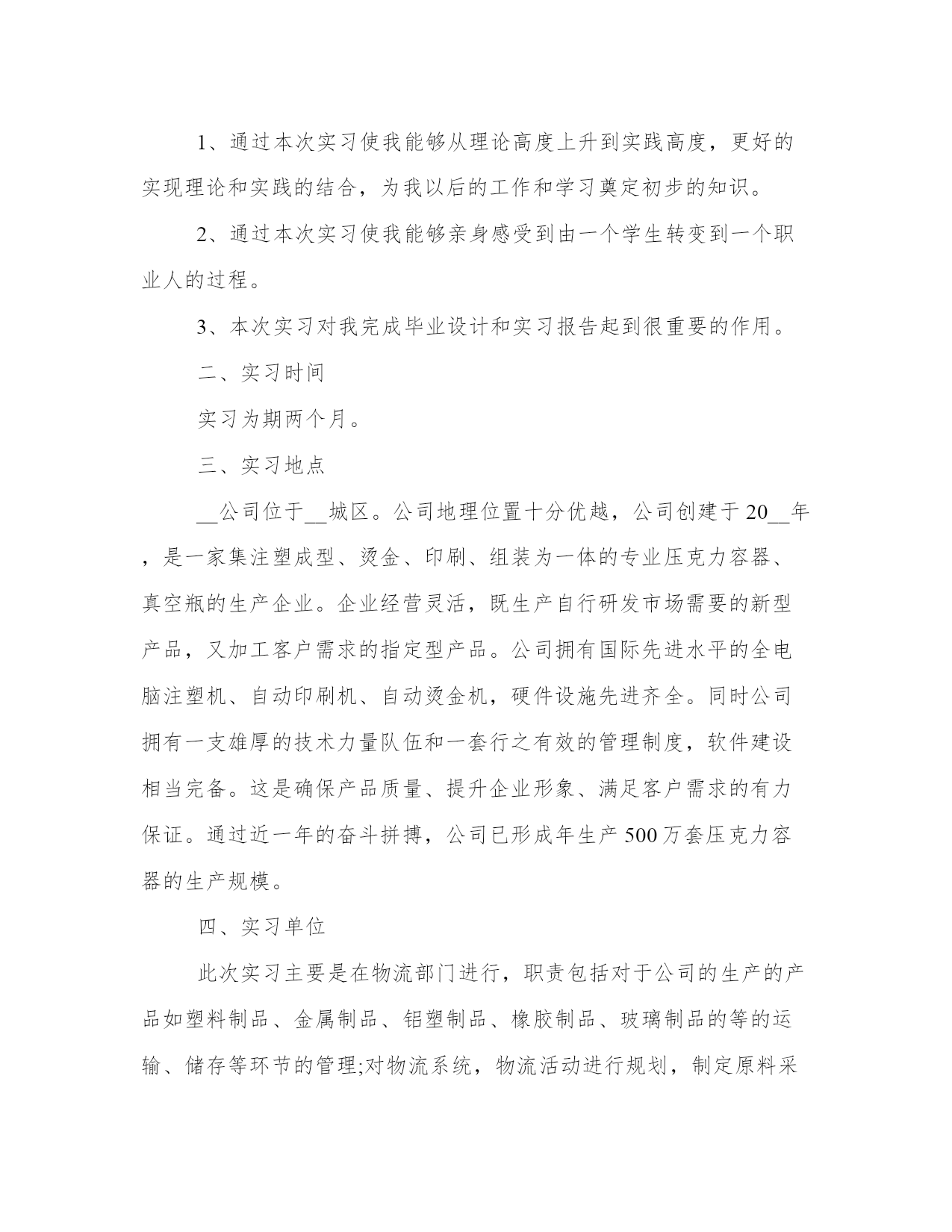 1、通过本次实习使我能够从理论高度上升到实践高度，更好的实现理论和实践的结合，为我以后的工作和学习奠定初步的知识。

2、通过本次实习使我能够亲身感受到由一个学生转变到一个职业人的过程。

3、本次实习对我完成毕业设计和实习报告起到很重要的作用。

二、实习时间

实习为期两个月。

三、实习地点

__公司位于__城区。公司地理位置十分优越，公司创建于20__年，是一家集注塑成型、烫金、印刷、组装为一体的专业压克力容器、真空瓶的生产企业。企业经营灵活，既生产自行研发市场需要的新型产品，又加工客户需求的指定型产品。公司拥有国际先进水平的全电脑注塑机、自动印刷机、自动烫金机，硬件设施先进齐全。同时公司拥有一支雄厚的技术力量队伍和一套行之有效的管理制度，软件建设相当完备。这是确保产品质量、提升企业形象、满足客户需求的有力保证。通过近一年的奋斗拼搏，公司已形成年生产500万套压克力容器的生产规模。

四、实习单位

此次实习主要是在物流部门进行，职责包括对于公司的生产的产品如塑料制品、金属制品、铝塑制品、橡胶制品、玻璃制品的等的运输、储存等环节的管理;对物流系统，物流活动进行规划，制定原料采